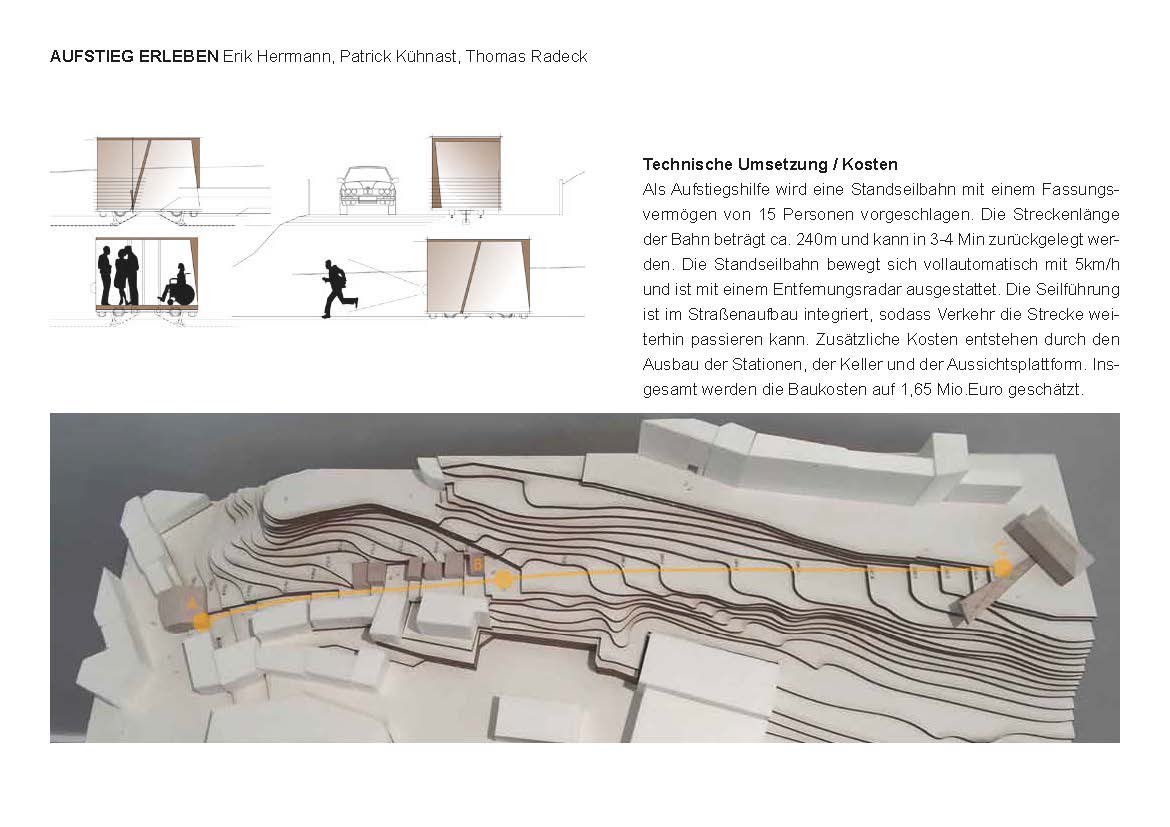 AUFSTIEG ERLEBEN Erik Herrmann, Patrick Kühnast, Thomas Radeck

Technische Umsetzung / Kosten

Als Aufstiegshilfe wird eine Standseilbahn mit einem Fassungsvermögen von 15 Personen vorgeschlagen. Die Streckenlänge der Bahn beträgt ca. 240m und kann in 3-4 Min zurückgelegt werden. Die Standseilbahn bewegt sich vollautomatisch mit 5km/h und ist mit einem Entfernungsradar ausgestattet. Die Seilführung ist im Straßenaufbau integriert, sodass Verkehr die Strecke weiterhin passieren kann. Zusätzliche Kosten entstehen durch den Ausbau der Stationen, der Keller und der Aussichtsplattform. Insgesamt werden die Baukosten auf 1,65 Mio.Euro geschätzt.

A

B

C